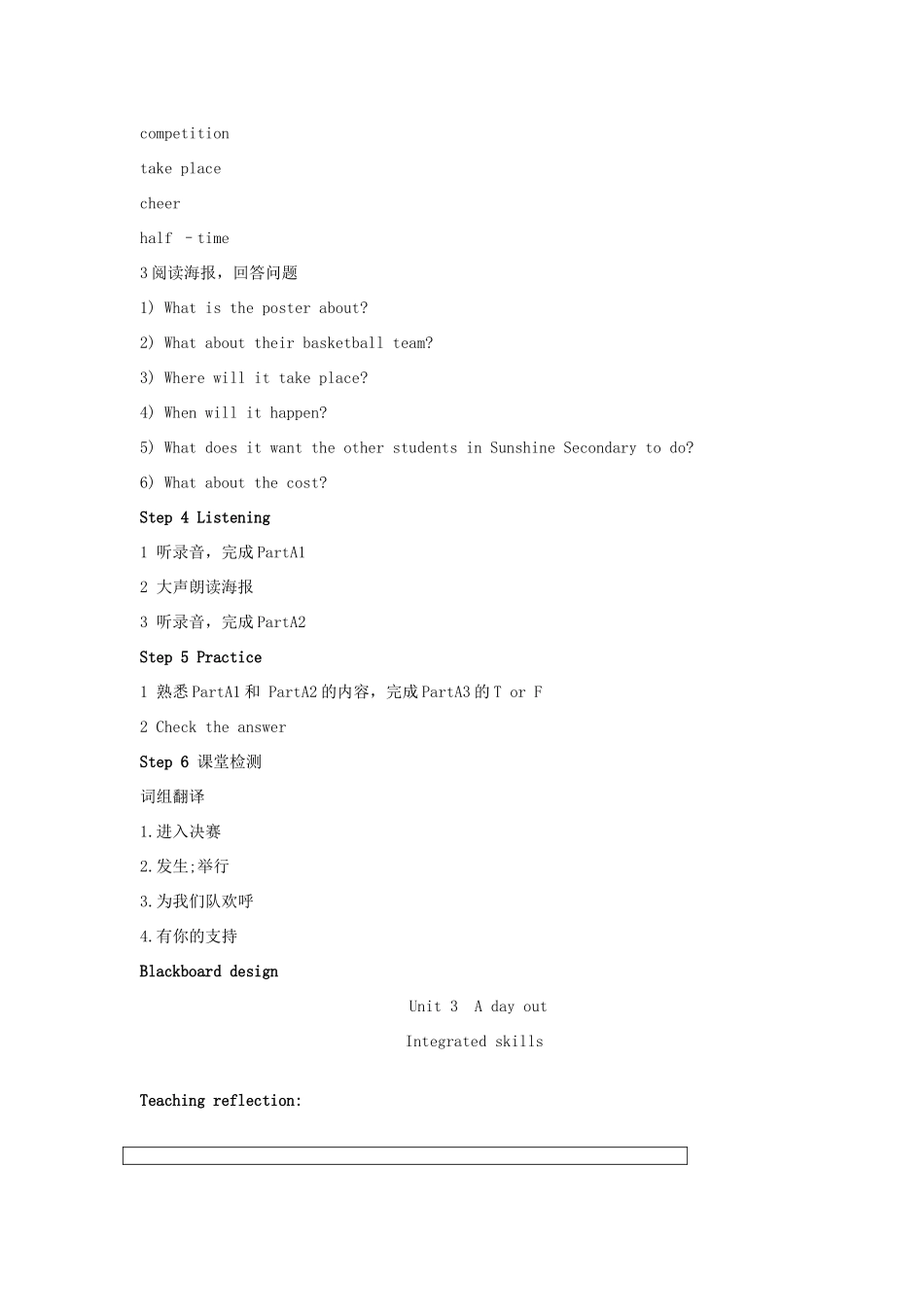 competition

take place

cheer

half –time

3 阅读海报，回答问题

1) What is the poster about?

2) What about their basketball team?

3) Where will it take place?

4) When will it happen?

5) What does it want the other students in Sunshine Secondary to do?

6) What about the cost?

Step 4 Listening

1 听录音，完成 PartA1

2 大声朗读海报

3 听录音，完成 PartA2

Step 5 Practice

1 熟悉 PartA1 和 PartA2 的内容，完成 PartA3 的 T or F

2 Check the answer

Step 6 课堂检测

词组翻译

1.进入决赛

2.发生;举行

3.为我们队欢呼

4.有你的支持

Blackboard design

Unit 3 A day out

Integrated skills

Teaching reflection: